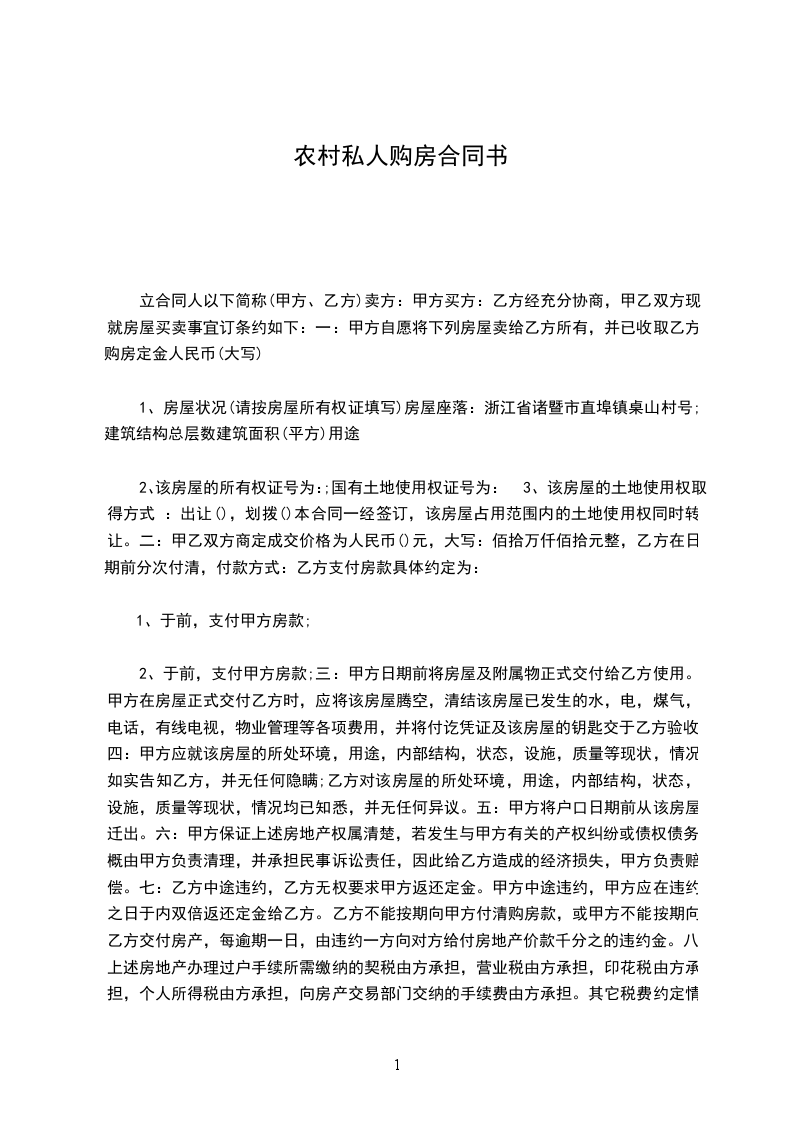 农村私人购房合同书

立合同人以下简称(甲方、乙方)卖方：甲方买方：乙方经充分协商，甲乙双方现就房屋买卖事宜订条约如下：一：甲方自愿将下列房屋卖给乙方所有，并已收取乙方购房定金人民币(大写)

1、房屋状况(请按房屋所有权证填写)房屋座落：浙江省诸暨市直埠镇桌山村号;建筑结构总层数建筑面积(平方)用途

2、该房屋的所有权证号为:;国有土地使用权证号为：　3、该房屋的土地使用权取得方式 ：出让()，划拨()本合同一经签订，该房屋占用范围内的土地使用权同时转让。二：甲乙双方商定成交价格为人民币()元，大写：佰拾万仟佰拾元整，乙方在日期前分次付清，付款方式：乙方支付房款具体约定为：

1、于前，支付甲方房款;

2、于前，支付甲方房款;三：甲方日期前将房屋及附属物正式交付给乙方使用。甲方在房屋正式交付乙方时，应将该房屋腾空，清结该房屋已发生的水，电，煤气，电话，有线电视，物业管理等各项费用，并将付讫凭证及该房屋的钥匙交于乙方验收四：甲方应就该房屋的所处环境，用途，内部结构，状态，设施，质量等现状，情况如实告知乙方，并无任何隐瞒;乙方对该房屋的所处环境，用途，内部结构，状态，设施，质量等现状，情况均已知悉，并无任何异议。五：甲方将户口日期前从该房屋迁出。六：甲方保证上述房地产权属清楚，若发生与甲方有关的产权纠纷或债权债务概由甲方负责清理，并承担民事诉讼责任，因此给乙方造成的经济损失，甲方负责赔偿。七：乙方中途违约，乙方无权要求甲方返还定金。甲方中途违约，甲方应在违约之日于内双倍返还定金给乙方。乙方不能按期向甲方付清购房款，或甲方不能按期向乙方交付房产，每逾期一日，由违约一方向对方给付房地产价款千分之的违约金。八上述房地产办理过户手续所需缴纳的契税由方承担，营业税由方承担，印花税由方承担，个人所得税由方承担，向房产交易部门交纳的手续费由方承担。其它税费约定情

1